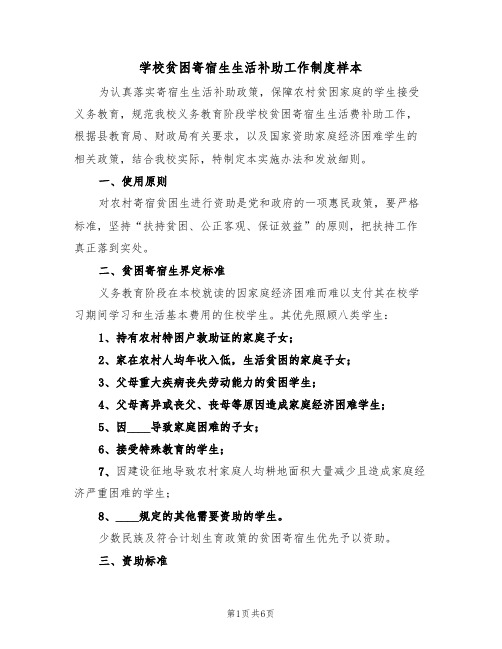 学校贫困寄宿生生活补助工作制度样本

为认真落实寄宿生生活补助政策，保障农村贫困家庭的学生接受义务教育，规范我校义务教育阶段学校贫困寄宿生生活费补助工作，根据县教育局、财政局有关要求，以及国家资助家庭经济困难学生的相关政策，结合我校实际，特制定本实施办法和发放细则。

一、使用原则

对农村寄宿贫困生进行资助是党和政府的一项惠民政策，要严格标准，坚持“扶持贫困、公正客观、保证效益”的原则，把扶持工作真正落到实处。

二、贫困寄宿生界定标准

义务教育阶段在本校就读的因家庭经济困难而难以支付其在校学习期间学习和生活基本费用的住校学生。其优先照顾八类学生：

1、持有农村特困户救助证的家庭子女；

2、家在农村人均年收入低，生活贫困的家庭子女；

3、父母重大疾病丧失劳动能力的贫困学生；

4、父母离异或丧父、丧母等原因造成家庭经济困难学生；

5、因____导致家庭困难的子女；

6、接受特殊教育的学生；

7、因建设征地导致农村家庭人均耕地面积大量减少且造成家庭经济严重困难的学生；

8、____规定的其他需要资助的学生。

少数民族及符合计划生育政策的贫困寄宿生优先予以资助。

三、资助标准

第1页 共6页